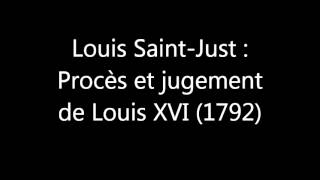 Louis Saint-Just :
Procès et jugement
de Louis XVI (1792)